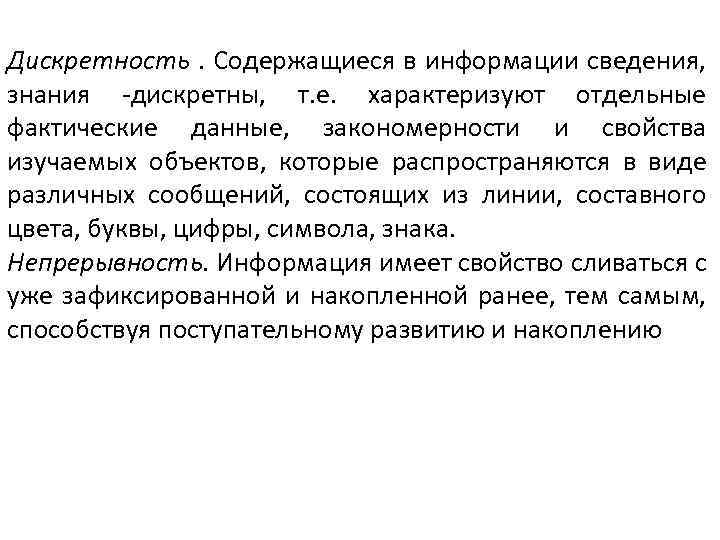 Дискретность . Содержащиеся в информации сведения, знания -дискретны, т.е. характеризуют отдельные фактические данные, закономерности и свойства изучаемых объектов, которые распространяются в виде различных сообщений, состоящих из линии, составного цвета, буквы, цифры, символа, знака.
Непрерывность. Информация имеет свойство сливаться с уже зафиксированной и накопленной ранее, тем самым, способствуя поступательному развитию и накоплению